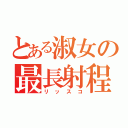 とある淑女の
最長射程
リッスコ